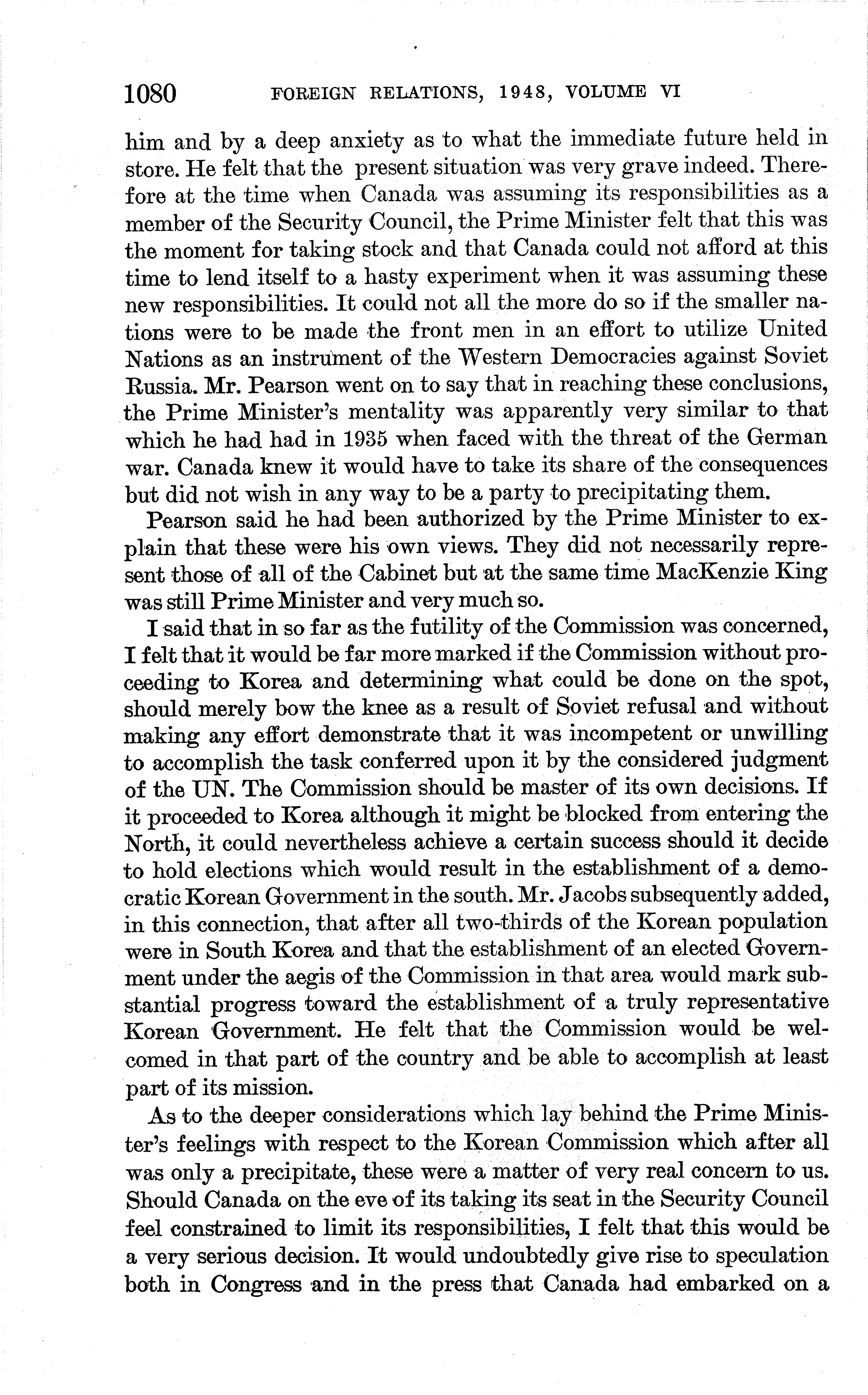 1080 FOREIGN RELATIONS, 1948, VOLUME VI

him and by a deep anxiety as to what the immediate future held in store. He felt that the present situation was very grave indeed. Therefore at the time when Canada was assuming its responsibilities as a member of the Security Council, the Prime Minister felt that this was the moment for taking stock and that Canada could not afford at this time to lend itself to a hasty experiment when it was assuming these new responsibilities. It could not all the more do so if the smaller nations were to be made the front men in an effort to utilize United Nations as an instrument of the Western Democracies against Soviet Russia. Mr. Pearson went on to say that in reaching these conclusions, the Prime Minister's mentality was apparently very similar to that which he had had in 1935 when faced with the threat of the German war. Canada knew it would have to take its share of the consequences but did not wish in any way to be a party to precipitating them.

Pearson said he had been authorized by the Prime Minister to explain that these were his own views. They did not necessarily represent those of all of the Cabinet but at the same time MacKenzie King was still Prime Minister and very much so.

I said that in so far as the futility of the Commission was concerned, I felt that it would be far more marked if the Commission without proceeding to Korea and determining what could be done on the spot, should merely bow the knee as a result of Soviet refusal and without making any effort demonstrate that it was incompetent or unwilling to accomplish the task conferred upon it by the considered judgment of the UN. The Commission should be master of its own decisions. If it proceeded to Korea although it might be blocked from entering the North, it could nevertheless achieve a certain success should it decide to hold elections which would result in the establishment of a democratic Korean Government in the south. Mr. Jacobs subsequently added, in this connection, that after all two-thirds of the Korean population were in South Korea and that the establishment of an elected Government under the aegis of the Commission in that area would mark substantial progress toward the establishment of a truly representative Korean Government. He felt that the Commission would be welcomed in that part of the country and be able to accomplish at least part of its mission.

As to the deeper considerations which lay behind the Prime Minister's feelings with respect to the Korean Commission which after all was only a precipitate, these were a matter of very real concern to us. Should Canada on the eve of its taking its seat in the Security Council feel constrained to limit its responsibilities, I felt that this would be a very serious decision. It would undoubtedly give rise to speculation both in Congress and in the press that Canada had embarked on a